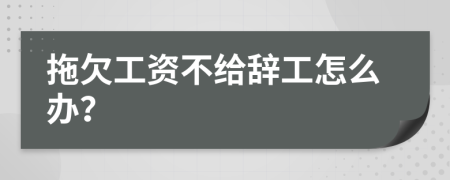 拖欠工资不给辞工怎么办?